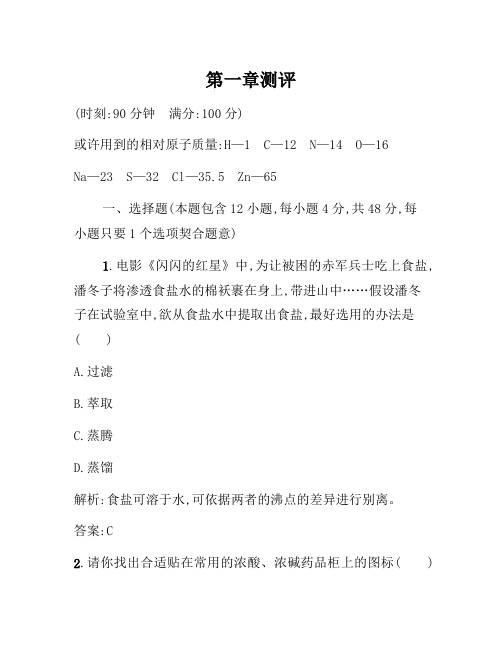 第一章测评

(时刻:90 分钟　满分:100 分)

或许用到的相对原子质量:H—1　C—12　N—14　O—16

Na—23　S—32　Cl—35.5　Zn—65

一、选择题(本题包含 12 小题,每小题 4 分,共 48 分,每小题只要 1 个选项契合题意)

1. 电影《闪闪的红星》中,为让被困的赤军兵士吃上食盐,潘冬子将渗透食盐水的棉袄裹在身上,带进山中……假设潘冬子在试验室中,欲从食盐水中提取出食盐,最好选用的办法是(　　)

A. 过滤

B. 萃取

C. 蒸腾

D. 蒸馏

解析:食盐可溶于水,可依据两者的沸点的差异进行别离。

答案:C

2. 请你找出合适贴在常用的浓酸、浓碱药品柜上的图标(　　)